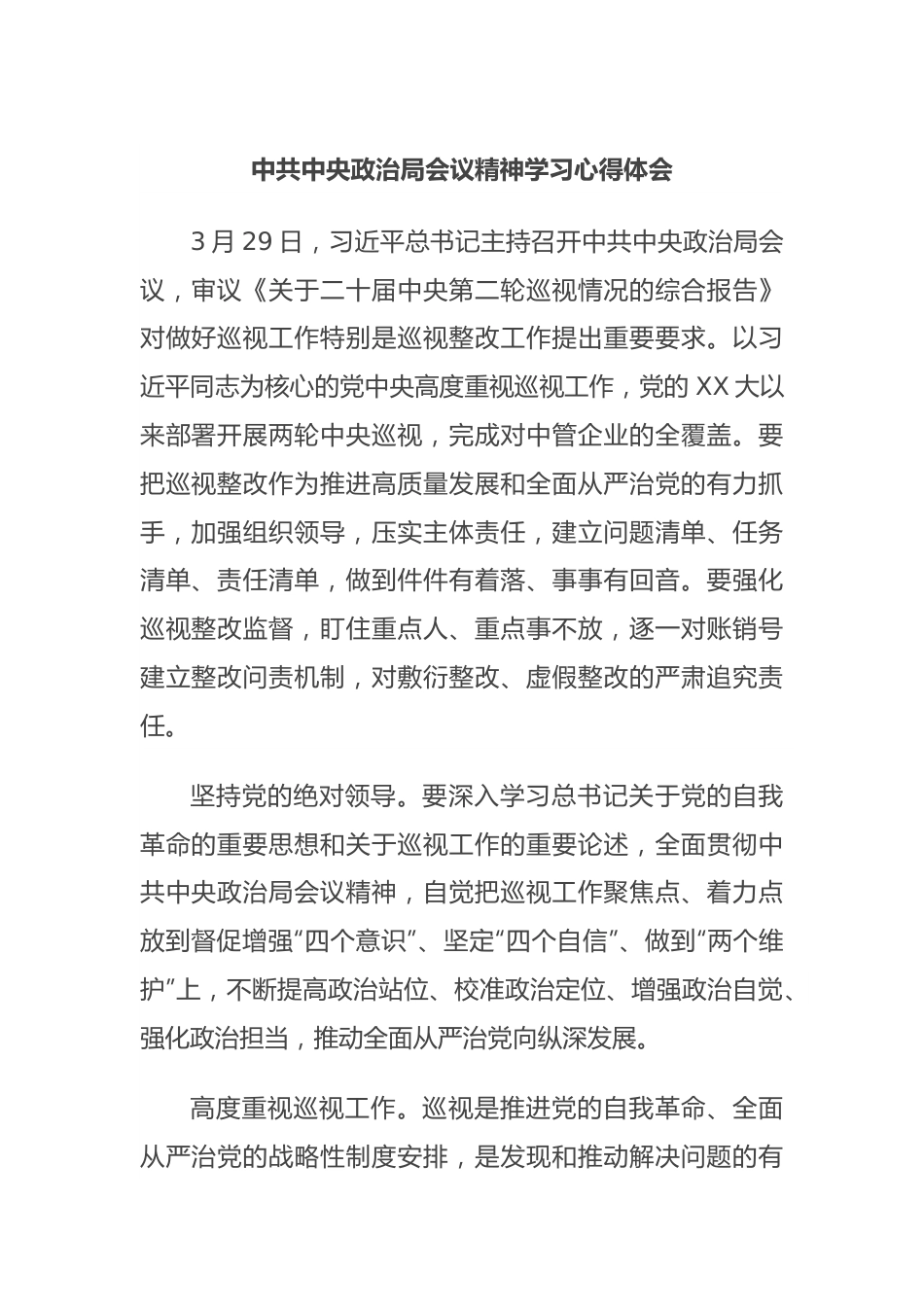 中共中央政治局会议精神学习心得体会

3 月 29 日，习近平总书记主持召开中共中央政治局会议，审议《关于二十届中央第二轮巡视情况的综合报告》对做好巡视工作特别是巡视整改工作提出重要要求。以习近平同志为核心的党中央高度重视巡视工作，党的 XX 大以来部署开展两轮中央巡视，完成对中管企业的全覆盖。要把巡视整改作为推进高质量发展和全面从严治党的有力抓手，加强组织领导，压实主体责任，建立问题清单、任务清单、责任清单，做到件件有着落、事事有回音。要强化巡视整改监督，盯住重点人、重点事不放，逐一对账销号建立整改问责机制，对敷衍整改、虚假整改的严肃追究责任。

坚持党的绝对领导。要深入学习总书记关于党的自我革命的重要思想和关于巡视工作的重要论述，全面贯彻中共中央政治局会议精神，自觉把巡视工作聚焦点、着力点放到督促增强“四个意识”、坚定“四个自信”、做到“两个维护”上，不断提高政治站位、校准政治定位、增强政治自觉、强化政治担当，推动全面从严治党向纵深发展。

高度重视巡视工作。巡视是推进党的自我革命、全面从严治党的战略性制度安排，是发现和推动解决问题的有